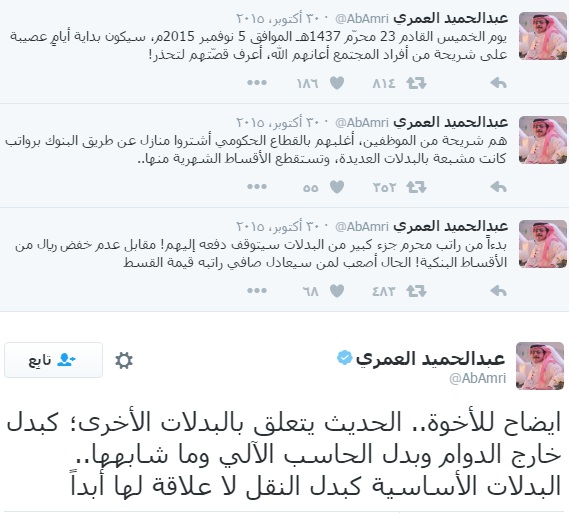 عبدالحميد العمري @AbAmri · ٣٠ أكتوبر، ٢٠١٥
يوم الخميس القادم 23 محرّم 1437هـ الموافق 5 نوفمبر 2015م، سيكون بداية أيامٍ عصيبة على شريحة من أفراد المجتمع أعانهم الله، أعرف قصّتهم لتحذر!
٨١٤ ١٨٦

عبدالحميد العمري @AbAmri · ٣٠ أكتوبر، ٢٠١٥
هم شريحة من الموظفين، أغلبهم بالقطاع الحكومي أشتروا منازل عن طريق البنوك برواتب كانت مشبعة بالبدلات العديدة، وتستقطع الأقساط الشهرية منها..
٣٥٢ ٥٥

عبدالحميد العمري @AbAmri · ٣٠ أكتوبر، ٢٠١٥
بدءاً من راتب محرم جزء كبير من البدلات سيتوقف دفعه إليهم! مقابل عدم خفض ريال من الأقساط البنكية! الحال أصعب لمن سيعادل صافي راتبه قيمة القسط
٤٨٣ ٦٨

عبدالحميد العمري
@AbAmri
تابع

ايضاح للأخوة.. الحديث يتعلق بالبدلات الأخرى؛ كبدل خارج الدوام وبدل الحاسب الآلي وما شابهها..
البدلات الأساسية كبدل النقل لا علاقة لها أبداً